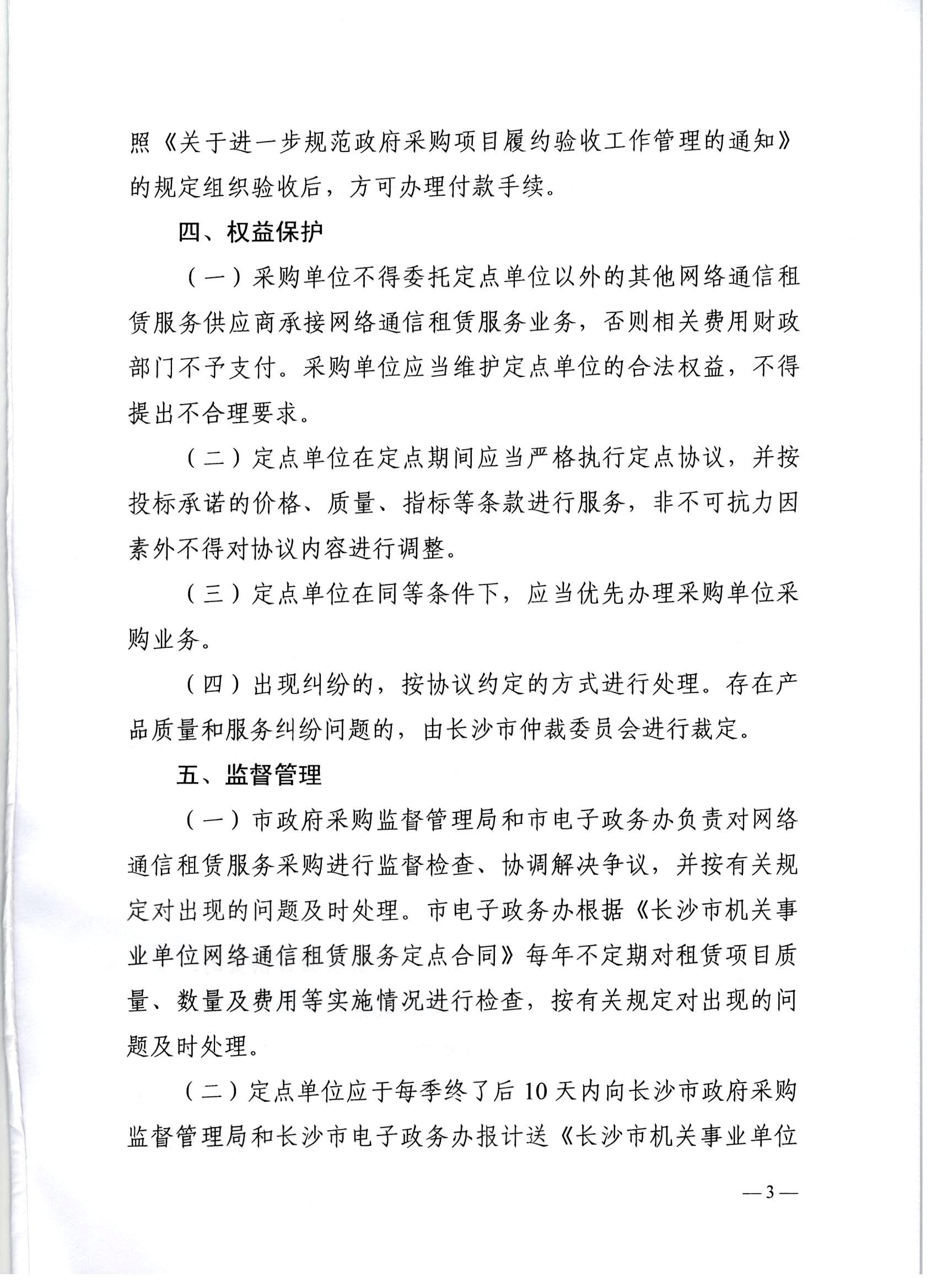 照《关于进一步规范政府采购项目履约验收工作管理的通知》的规定组织验收后，方可办理付款手续。

四、权益保护

（一）采购单位不得委托定点单位以外的其他网络通信租赁服务供应商承接网络通信租赁服务业务，否则相关费用财政部门不予支付。采购单位应当维护定点单位的合法权益，不得提出不合理要求。

（二）定点单位在定点期间应当严格执行定点协议，并按投标承诺的价格、质量、指标等条款进行服务，非不可抗力因素外不得对协议内容进行调整。

（三）定点单位在同等条件下，应当优先办理采购单位采购业务。

（四）出现纠纷的，按协议约定的方式进行处理。存在产品质量和服务纠纷问题的，由长沙市仲裁委员会进行裁定。

五、监督管理

（一）市政府采购监督管理局和市电子政务办负责对网络通信租赁服务采购进行监督检查、协调解决争议，并按有关规定对出现的问题及时处理。市电子政务办根据《长沙市机关事业单位网络通信租赁服务定点合同》每年不定期对租赁项目质量、数量及费用等实施情况进行检查，按有关规定对出现的问题及时处理。

（二）定点单位应于每季终了后10天内向长沙市政府采购监督管理局和长沙市电子政务办报计送《长沙市机关事业单位

—3—